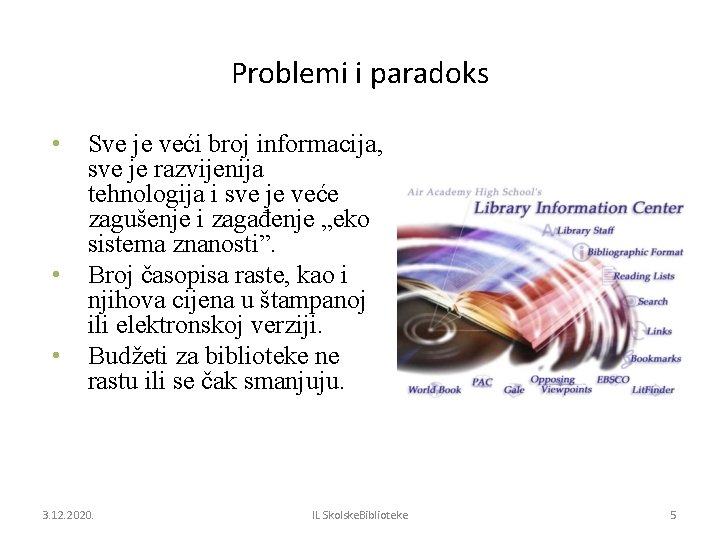 Problemi i paradoks

• Sve je veći broj informacija, sve je razvijenija tehnologija i sve je veće zagušenje i zagađenje „eko sistema znanosti”.
• Broj časopisa raste, kao i njihova cijena u štampanoj ili elektronskoj verziji.
• Budžeti za biblioteke ne rastu ili se čak smanjuju.

Air Academy High School's
Library Information Center
Library Staff
Bibliographic Format
Reading Lists
Search
Links
Bookmarks
World Book
PAC
Gale
Opposing Viewpoints
EBSCO
LitFinder

3.12.2020.
IL SkolskeBiblioteke
5